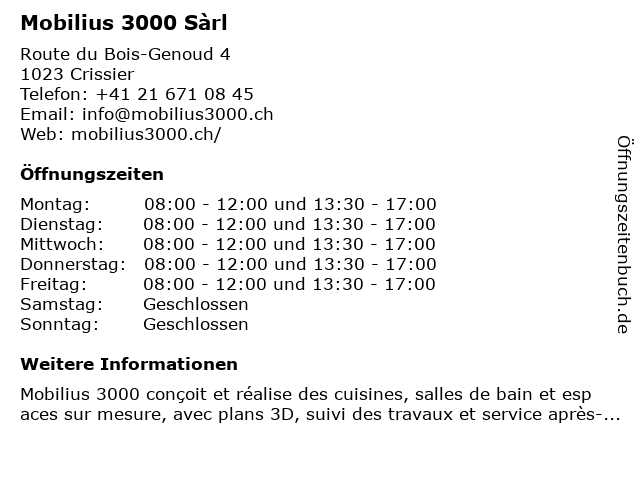 Mobilius 3000 Sàrl

Route du Bois-Genoud 4
1023 Crissier
Telefon: +41 21 671 08 45
Email: info@mobilius3000.ch
Web: mobilius3000.ch/

Öffnungszeiten

Montag: 08:00 - 12:00 und 13:30 - 17:00
Dienstag: 08:00 - 12:00 und 13:30 - 17:00
Mittwoch: 08:00 - 12:00 und 13:30 - 17:00
Donnerstag: 08:00 - 12:00 und 13:30 - 17:00
Freitag: 08:00 - 12:00 und 13:30 - 17:00
Samstag: Geschlossen
Sonntag: Geschlossen

Weitere Informationen

Mobilius 3000 conçoit et réalise des cuisines, salles de bain et esp aces sur mesure, avec plans 3D, suivi des travaux et service après-...

Öffnungszeitenbuch.de